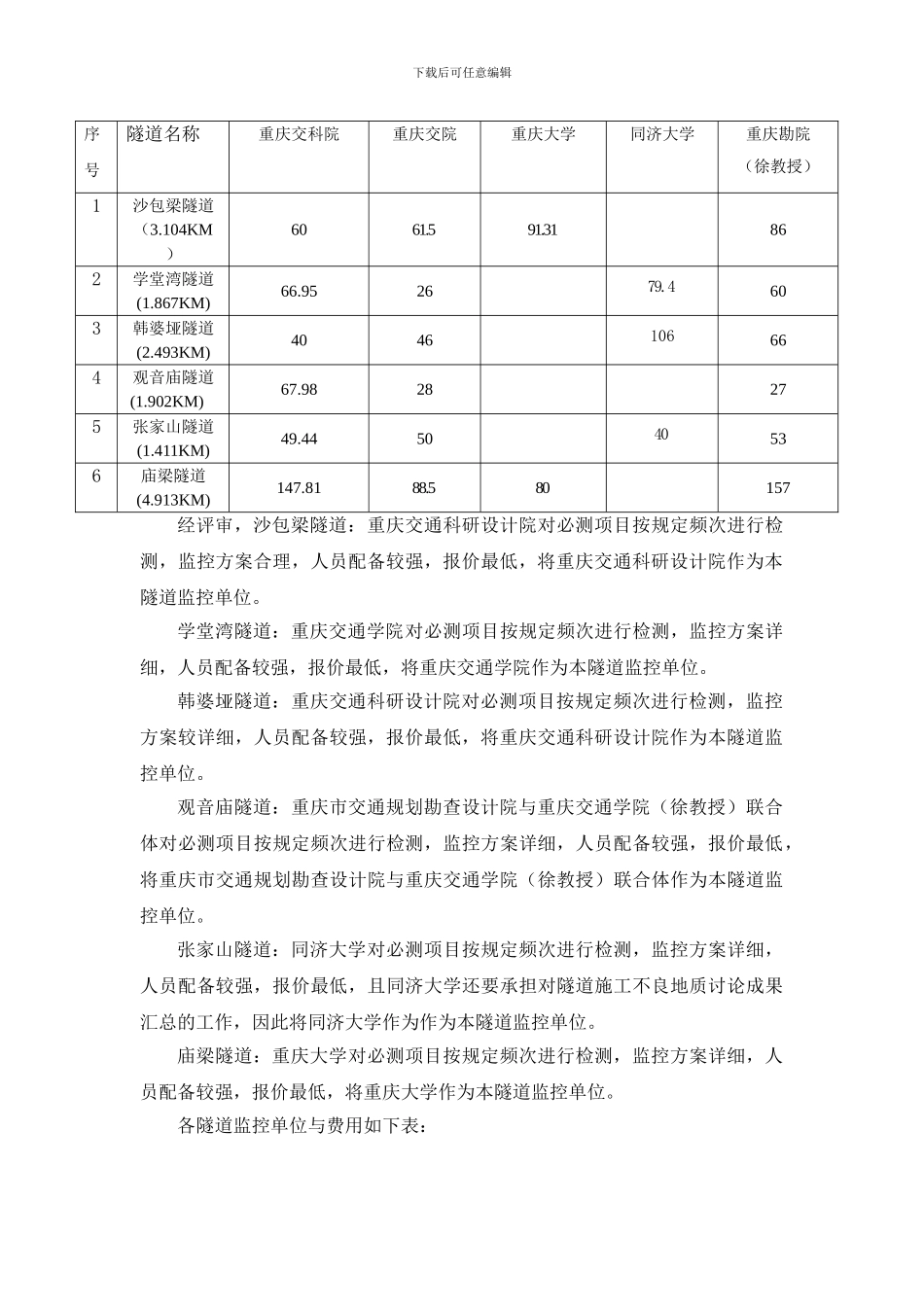 下载后可任意编辑

| 序号 | 隧道名称 | 重庆交科院 | 重庆交院 | 重庆大学 | 同济大学 | 重庆勘院（徐教授） |
|---|---|---|---|---|---|---|
| 1 | 沙包梁隧道（3.104KM） | 60 | 61.5 | 91.31 | | 86 |
| 2 | 学堂湾隧道(1.867KM) | 66.95 | 26 | | 79.4 | 60 |
| 3 | 韩婆垭隧道(2.493KM) | 40 | 46 | | 106 | 66 |
| 4 | 观音庙隧道(1.902KM) | 67.98 | 28 | | | 27 |
| 5 | 张家山隧道(1.411KM) | 49.44 | 50 | | 40 | 53 |
| 6 | 庙梁隧道(4.913KM) | 147.81 | 88.5 | 80 | | 157 |

经评审，沙包梁隧道：重庆交通科研设计院对必测项目按规定频次进行检测，监控方案合理，人员配备较强，报价最低，将重庆交通科研设计院作为本隧道监控单位。

学堂湾隧道：重庆交通学院对必测项目按规定频次进行检测，监控方案详细，人员配备较强，报价最低，将重庆交通学院作为本隧道监控单位。

韩婆垭隧道：重庆交通科研设计院对必测项目按规定频次进行检测，监控方案较详细，人员配备较强，报价最低，将重庆交通科研设计院作为本隧道监控单位。

观音庙隧道：重庆市交通规划勘查设计院与重庆交通学院（徐教授）联合体对必测项目按规定频次进行检测，监控方案详细，人员配备较强，报价最低，将重庆市交通规划勘查设计院与重庆交通学院（徐教授）联合体作为本隧道监控单位。

张家山隧道：同济大学对必测项目按规定频次进行检测，监控方案详细，人员配备较强，报价最低，且同济大学还要承担对隧道施工不良地质讨论成果汇总的工作，因此将同济大学作为作为本隧道监控单位。

庙梁隧道：重庆大学对必测项目按规定频次进行检测，监控方案详细，人员配备较强，报价最低，将重庆大学作为本隧道监控单位。

各隧道监控单位与费用如下表：